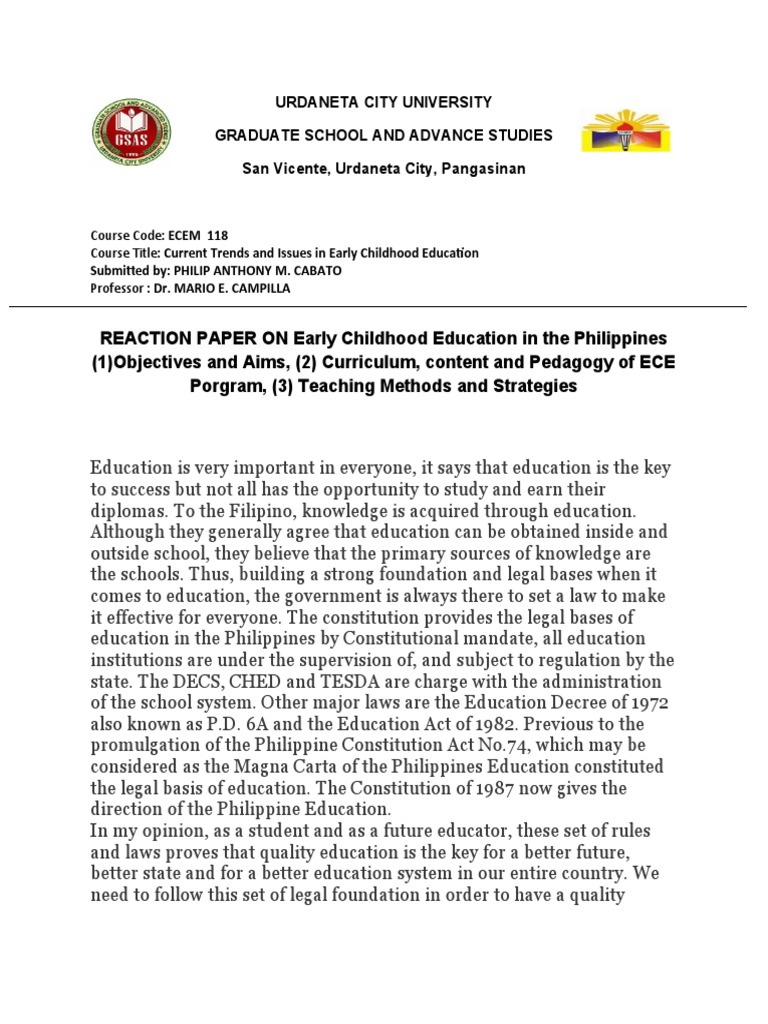 GSAS

URDANETA CITY UNIVERSITY

GRADUATE SCHOOL AND ADVANCE STUDIES

San Vicente, Urdaneta City, Pangasinan

Course Code: ECEM 118
Course Title: Current Trends and Issues in Early Childhood Education
Submitted by: PHILIP ANTHONY M. CABATO
Professor : Dr. MARIO E. CAMPILLA

REACTION PAPER ON Early Childhood Education in the Philippines (1)Objectives and Aims, (2) Curriculum, content and Pedagogy of ECE Porgram, (3) Teaching Methods and Strategies

Education is very important in everyone, it says that education is the key to success but not all has the opportunity to study and earn their diplomas. To the Filipino, knowledge is acquired through education. Although they generally agree that education can be obtained inside and outside school, they believe that the primary sources of knowledge are the schools. Thus, building a strong foundation and legal bases when it comes to education, the government is always there to set a law to make it effective for everyone. The constitution provides the legal bases of education in the Philippines by Constitutional mandate, all education institutions are under the supervision of, and subject to regulation by the state. The DECS, CHED and TESDA are charge with the administration of the school system. Other major laws are the Education Decree of 1972 also known as P.D. 6A and the Education Act of 1982. Previous to the promulgation of the Philippine Constitution Act No.74, which may be considered as the Magna Carta of the Philippines Education constituted the legal basis of education. The Constitution of 1987 now gives the direction of the Philippine Education.
In my opinion, as a student and as a future educator, these set of rules and laws proves that quality education is the key for a better future, better state and for a better education system in our entire country. We need to follow this set of legal foundation in order to have a quality